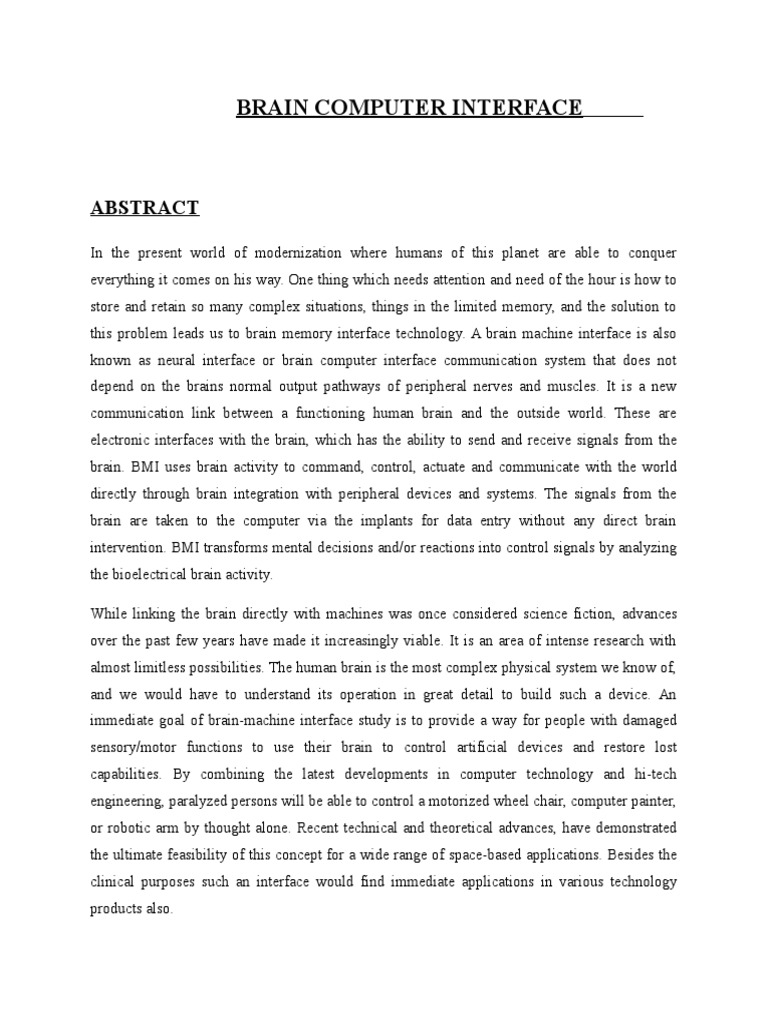 BRAIN COMPUTER INTERFACE

ABSTRACT

In the present world of modernization where humans of this planet are able to conquer everything it comes on his way. One thing which needs attention and need of the hour is how to store and retain so many complex situations, things in the limited memory, and the solution to this problem leads us to brain memory interface technology. A brain machine interface is also known as neural interface or brain computer interface communication system that does not depend on the brains normal output pathways of peripheral nerves and muscles. It is a new communication link between a functioning human brain and the outside world. These are electronic interfaces with the brain, which has the ability to send and receive signals from the brain. BMI uses brain activity to command, control, actuate and communicate with the world directly through brain integration with peripheral devices and systems. The signals from the brain are taken to the computer via the implants for data entry without any direct brain intervention. BMI transforms mental decisions and/or reactions into control signals by analyzing the bioelectrical brain activity.

While linking the brain directly with machines was once considered science fiction, advances over the past few years have made it increasingly viable. It is an area of intense research with almost limitless possibilities. The human brain is the most complex physical system we know of, and we would have to understand its operation in great detail to build such a device. An immediate goal of brain-machine interface study is to provide a way for people with damaged sensory/motor functions to use their brain to control artificial devices and restore lost capabilities. By combining the latest developments in computer technology and hi-tech engineering, paralyzed persons will be able to control a motorized wheel chair, computer painter, or robotic arm by thought alone. Recent technical and theoretical advances, have demonstrated the ultimate feasibility of this concept for a wide range of space-based applications. Besides the clinical purposes such an interface would find immediate applications in various technology products also.